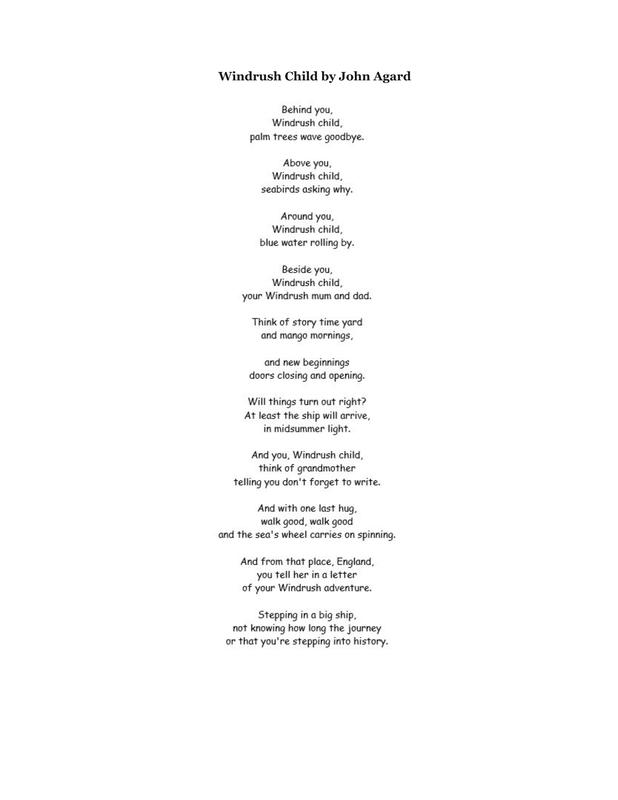 Windrush Child by John Agard

Behind you,
Windrush child,
palm trees wave goodbye.

Above you,
Windrush child,
seabirds asking why.

Around you,
Windrush child,
blue water rolling by.

Beside you,
Windrush child,
your Windrush mum and dad.

Think of story time yard
and mango mornings,

and new beginnings
doors closing and opening.

Will things turn out right?
At least the ship will arrive,
in midsummer light.

And you, Windrush child,
think of grandmother
telling you don't forget to write.

And with one last hug,
walk good, walk good
and the sea's wheel carries on spinning.

And from that place, England,
you tell her in a letter
of your Windrush adventure.

Stepping in a big ship,
not knowing how long the journey
or that you're stepping into history.